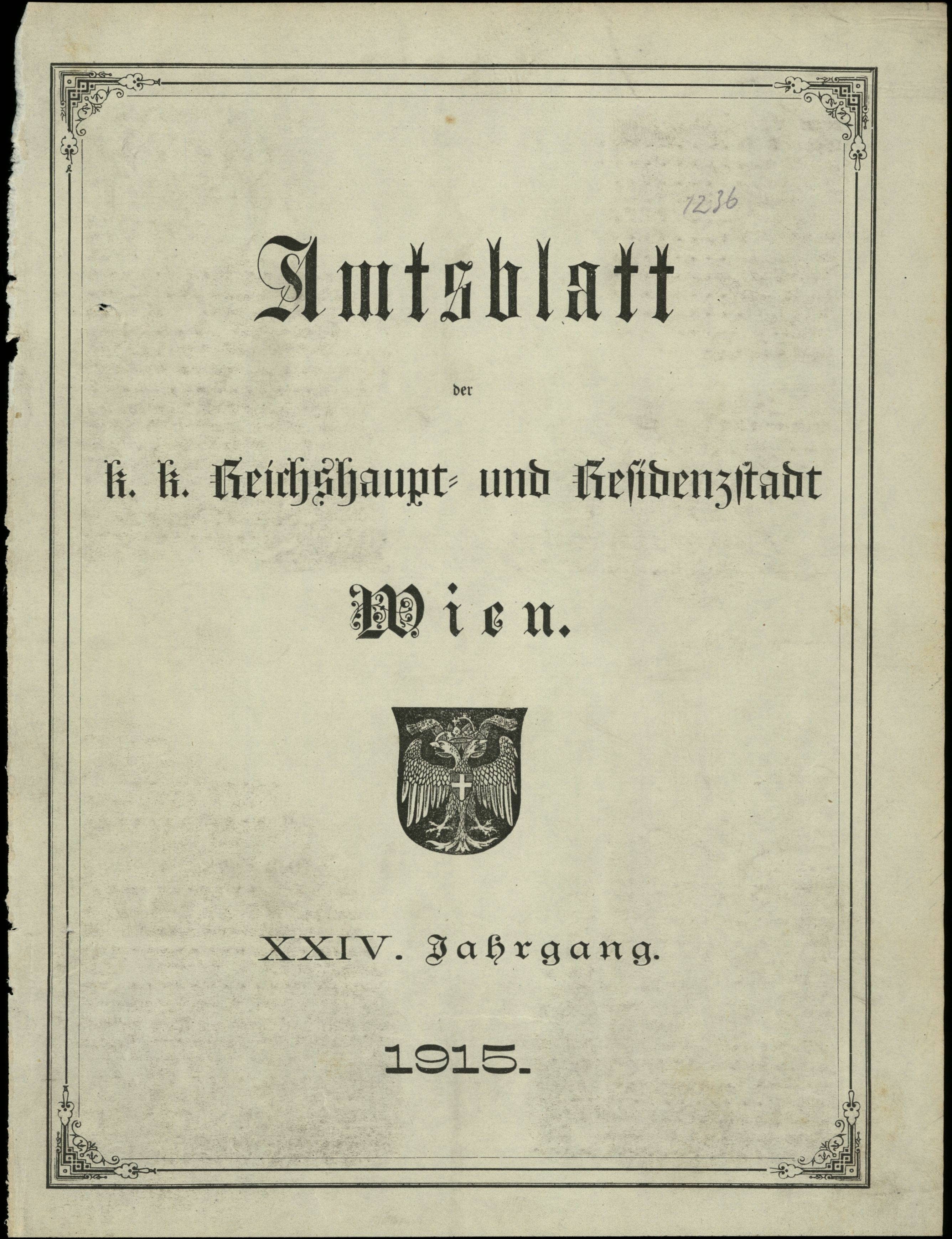 1236

Amtsblatt

der

k. k. Reichshaupt- und Residenzstadt

Wien.

XXIV. Jahrgang.

1915.